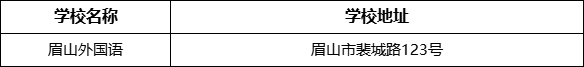 | 学校名称 | 学校地址 |
|---|---|
| 眉山外国语 | 眉山市裴城路123号 |